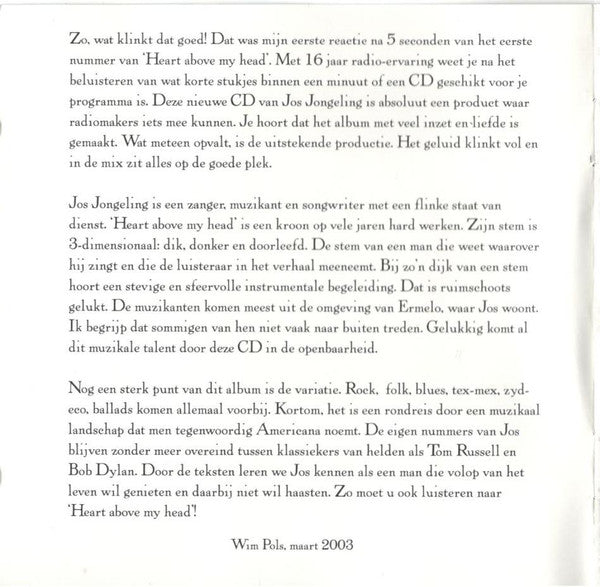 Zo, wat klinkt dat goed! Dat was mijn eerste reactie na 5 seconden van het eerste nummer van 'Heart above my head'. Met 16 jaar radio-ervaring weet je na het beluisteren van wat korte stukjes binnen een minuut of een CD geschikt voor je programma is. Deze nieuwe CD van Jos Jongeling is absoluut een product waar radiomakers iets mee kunnen. Je hoort dat het album met veel inzet en liefde is gemaakt. Wat meteen opvalt, is de uitstekende productie. Het geluid klinkt vol en in de mix zit alles op de goede plek.

Jos Jongeling is een zanger, muzikant en songwriter met een flinke staat van dienst. 'Heart above my head' is een kroon op vele jaren hard werken. Zijn stem is 3-dimensionaal: dik, donker en doorleefd. De stem van een man die weet waarover hij zingt en die de luisteraar in het verhaal meeneemt. Bij zo'n dijk van een stem hoort een stevige en sfeervolle instrumentale begeleiding. Dat is ruimschoots gelukt. De muzikanten komen meest uit de omgeving van Ermelo, waar Jos woont. Ik begrijp dat sommigen van hen niet vaak naar buiten treden. Gelukkig komt al dit muzikale talent door deze CD in de openbaarheid.

Nog een sterk punt van dit album is de variatie. Rock, folk, blues, tex-mex, zydeco, ballads komen allemaal voorbij. Kortom, het is een rondreis door een muzikaal landschap dat men tegenwoordig Americana noemt. De eigen nummers van Jos blijven zonder meer overeind tussen klassiekers van helden als Tom Russell en Bob Dylan. Door de teksten leren we Jos kennen als een man die volop van het leven wil genieten en daarbij niet wil haasten. Zo moet u ook luisteren naar 'Heart above my head'!

Wim Pols, maart 2003